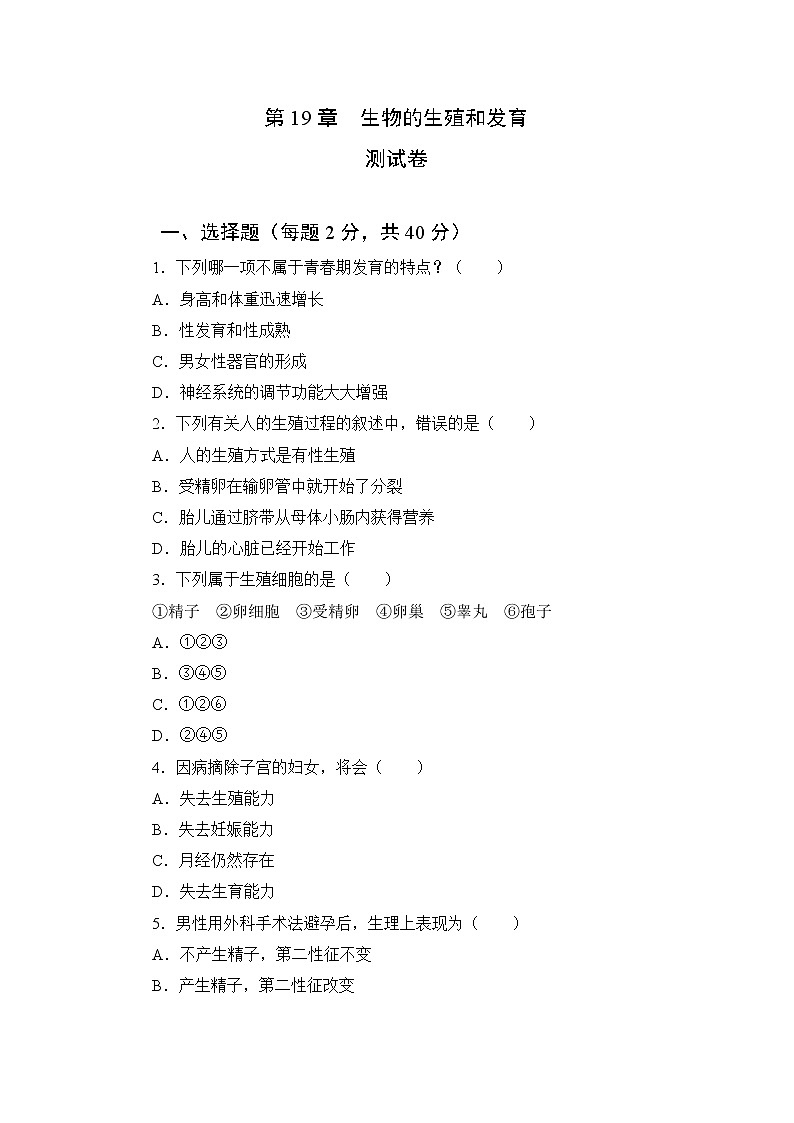 第 19 章　生物的生殖和发育

测试卷

一、选择题（每题 2 分，共 40 分）

1．下列哪一项不属于青春期发育的特点？（　　）

A．身高和体重迅速增长

B．性发育和性成熟

C．男女性器官的形成

D．神经系统的调节功能大大增强

2．下列有关人的生殖过程的叙述中，错误的是（　　）

A．人的生殖方式是有性生殖

B．受精卵在输卵管中就开始了分裂

C．胎儿通过脐带从母体小肠内获得营养

D．胎儿的心脏已经开始工作

3．下列属于生殖细胞的是（　　）

①精子　②卵细胞　③受精卵　④卵巢　⑤睾丸　⑥孢子

A．①②③

B．③④⑤

C．①②⑥

D．②④⑤

4．因病摘除子宫的妇女，将会（　　）

A．失去生殖能力

B．失去妊娠能力

C．月经仍然存在

D．失去生育能力

5．男性用外科手术法避孕后，生理上表现为（　　）

A．不产生精子，第二性征不变

B．产生精子，第二性征改变